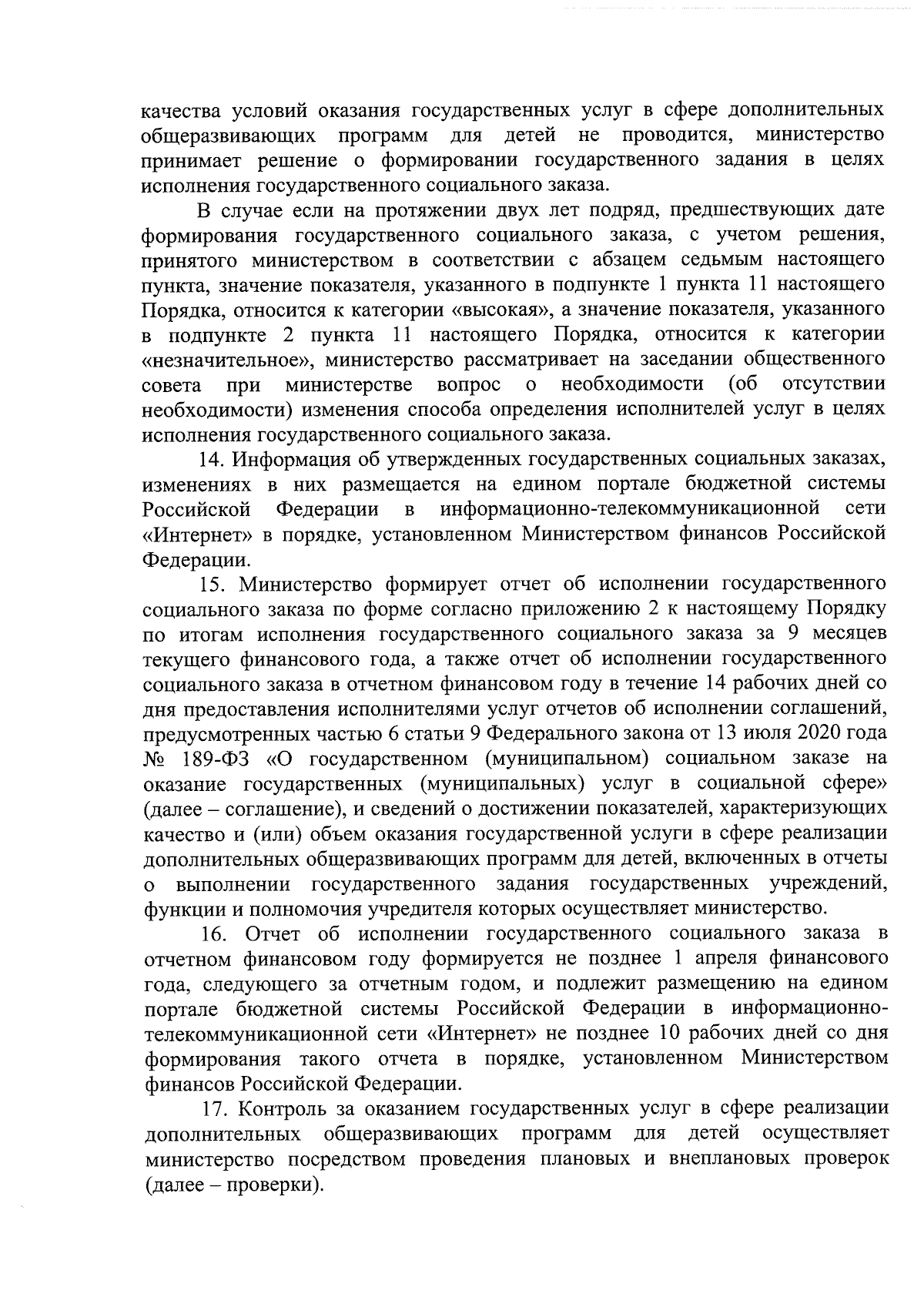 качества условий оказания государственных услуг в сфере дополнительных общеразвивающих программ для детей не проводится, министерство принимает решение о формировании государственного задания в целях исполнения государственного социального заказа.

В случае если на протяжении двух лет подряд, предшествующих дате формирования государственного социального заказа, с учетом решения, принятого министерством в соответствии с абзацем седьмым настоящего пункта, значение показателя, указанного в подпункте 1 пункта 11 настоящего Порядка, относится к категории «высокая», а значение показателя, указанного в подпункте 2 пункта 11 настоящего Порядка, относится к категории «незначительное», министерство рассматривает на заседании общественного совета при министерстве вопрос о необходимости (об отсутствии необходимости) изменения способа определения исполнителей услуг в целях исполнения государственного социального заказа.

14. Информация об утвержденных государственных социальных заказах, изменениях в них размещается на едином портале бюджетной системы Российской Федерации в информационно-телекоммуникационной сети «Интернет» в порядке, установленном Министерством финансов Российской Федерации.

15. Министерство формирует отчет об исполнении государственного социального заказа по форме согласно приложению 2 к настоящему Порядку по итогам исполнения государственного социального заказа за 9 месяцев текущего финансового года, а также отчет об исполнении государственного социального заказа в отчетном финансовом году в течение 14 рабочих дней со дня предоставления исполнителями услуг отчетов об исполнении соглашений, предусмотренных частью 6 статьи 9 Федерального закона от 13 июля 2020 года № 189-ФЗ «О государственном (муниципальном) социальном заказе на оказание государственных (муниципальных) услуг в социальной сфере» (далее – соглашение), и сведений о достижении показателей, характеризующих качество и (или) объем оказания государственной услуги в сфере реализации дополнительных общеразвивающих программ для детей, включенных в отчеты о выполнении государственного задания государственных учреждений, функции и полномочия учредителя которых осуществляет министерство.

16. Отчет об исполнении государственного социального заказа в отчетном финансовом году формируется не позднее 1 апреля финансового года, следующего за отчетным годом, и подлежит размещению на едином портале бюджетной системы Российской Федерации в информационно-телекоммуникационной сети «Интернет» не позднее 10 рабочих дней со дня формирования такого отчета в порядке, установленном Министерством финансов Российской Федерации.

17. Контроль за оказанием государственных услуг в сфере реализации дополнительных общеразвивающих программ для детей осуществляет министерство посредством проведения плановых и внеплановых проверок (далее – проверки).